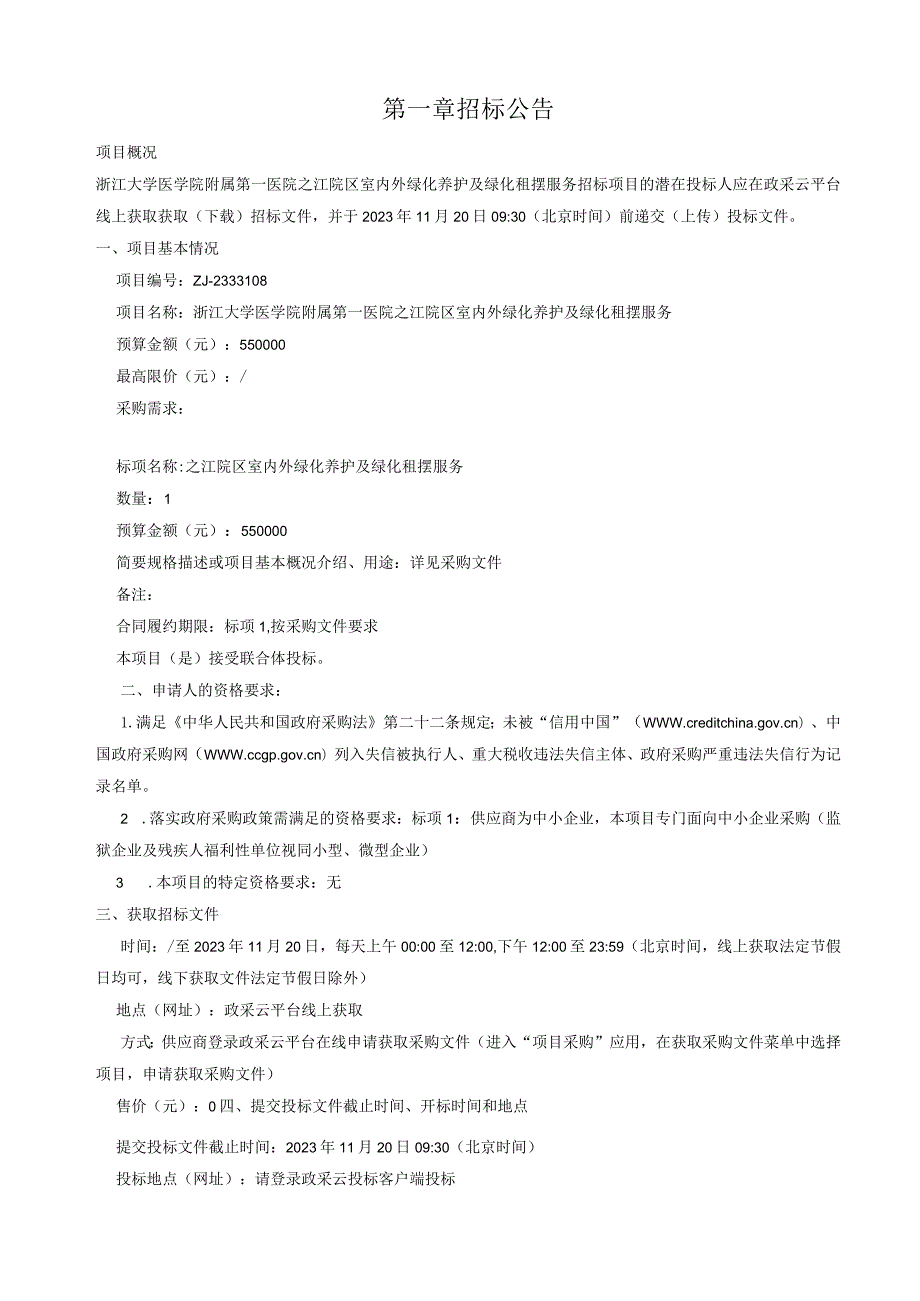 第一章招标公告

项目概况

浙江大学医学院附属第一医院之江院区室内外绿化养护及绿化租摆服务招标项目的潜在投标人应在政采云平台线上获取获取（下载）招标文件，并于2023年11月20日09:30（北京时间）前递交（上传）投标文件。

一、项目基本情况

项目编号：ZJ-2333108

项目名称：浙江大学医学院附属第一医院之江院区室内外绿化养护及绿化租摆服务

预算金额（元）：550000

最高限价（元）：/

采购需求：

标项名称:之江院区室内外绿化养护及绿化租摆服务

数量：1

预算金额（元）：550000

简要规格描述或项目基本概况介绍、用途：详见采购文件

备注：

合同履约期限：标项1,按采购文件要求

本项目（是）接受联合体投标。

二、申请人的资格要求：

1.满足《中华人民共和国政府采购法》第二十二条规定；未被“信用中国”（WWW.creditchina.gov.cn）、中国政府采购网（WWW.ccgp.gov.cn）列入失信被执行人、重大税收违法失信主体、政府采购严重违法失信行为记录名单。

2 .落实政府采购政策需满足的资格要求：标项1：供应商为中小企业，本项目专门面向中小企业采购（监狱企业及残疾人福利性单位视同小型、微型企业）

3 .本项目的特定资格要求：无

三、获取招标文件

时间：/至2023年11月20日，每天上午00:00至12:00,下午12:00至23:59（北京时间，线上获取法定节假日均可，线下获取文件法定节假日除外）

地点（网址）：政采云平台线上获取

方式:供应商登录政采云平台在线申请获取采购文件（进入“项目采购”应用，在获取采购文件菜单中选择项目，申请获取采购文件）

售价（元）：0四、提交投标文件截止时间、开标时间和地点

提交投标文件截止时间：2023年11月20日09:30（北京时间）

投标地点（网址）：请登录政采云投标客户端投标